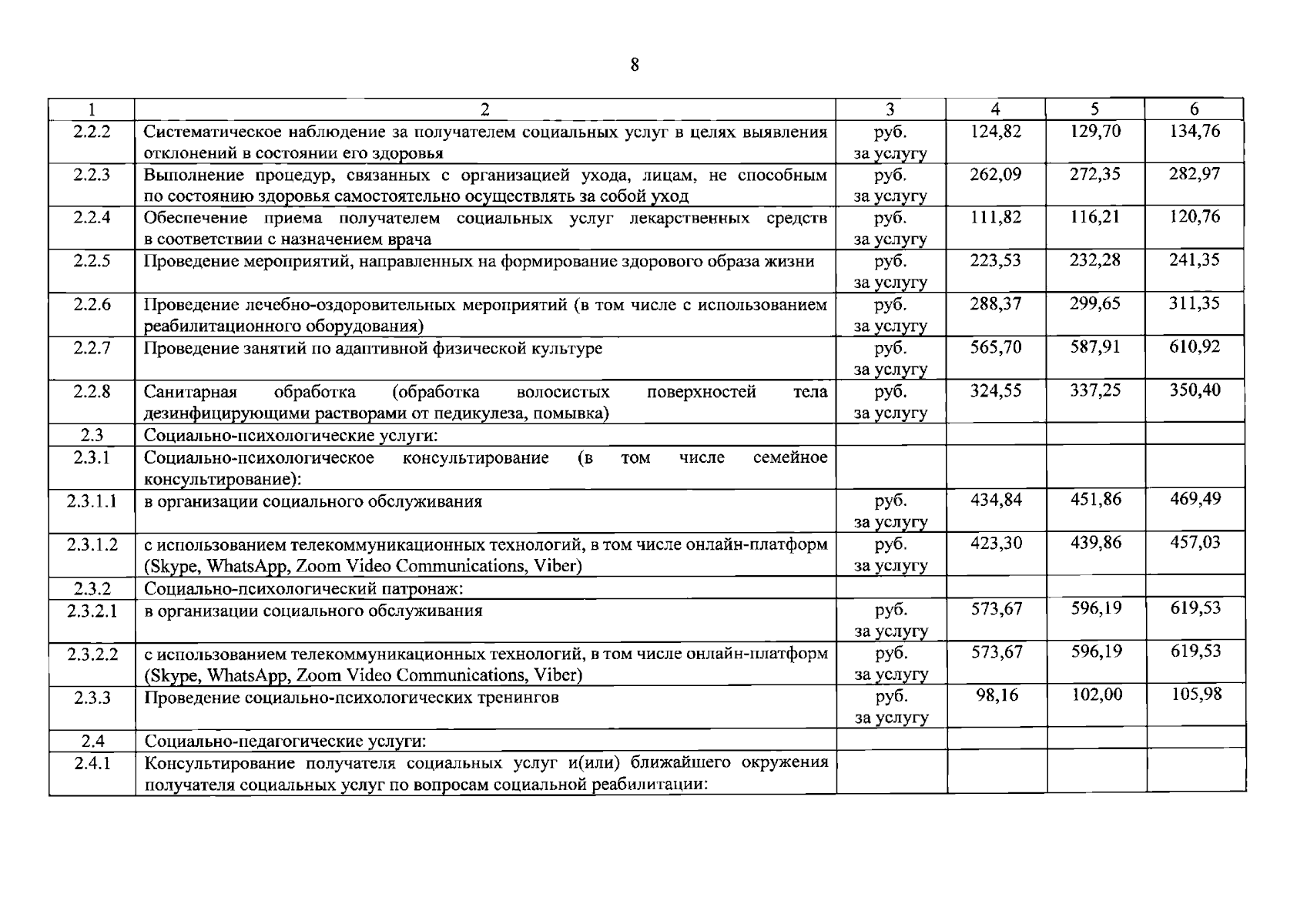 8

| 1 | 2 | 3 | 4 | 5 | 6 |
|---|---|---|---|---|---|
| 2.2.2 | Систематическое наблюдение за получателем социальных услуг в целях выявления отклонений в состоянии его здоровья | руб. за услугу | 124,82 | 129,70 | 134,76 |
| 2.2.3 | Выполнение процедур, связанных с организацией ухода, лицам, не способным по состоянию здоровья самостоятельно осуществлять за собой уход | руб. за услугу | 262,09 | 272,35 | 282,97 |
| 2.2.4 | Обеспечение приема получателем социальных услуг лекарственных средств в соответствии с назначением врача | руб. за услугу | 111,82 | 116,21 | 120,76 |
| 2.2.5 | Проведение мероприятий, направленных на формирование здорового образа жизни | руб. за услугу | 223,53 | 232,28 | 241,35 |
| 2.2.6 | Проведение лечебно-оздоровительных мероприятий (в том числе с использованием реабилитационного оборудования) | руб. за услугу | 288,37 | 299,65 | 311,35 |
| 2.2.7 | Проведение занятий по адаптивной физической культуре | руб. за услугу | 565,70 | 587,91 | 610,92 |
| 2.2.8 | Санитарная обработка (обработка волосистых поверхностей тела дезинфицирующими растворами от педикулеза, помывка) | руб. за услугу | 324,55 | 337,25 | 350,40 |
| 2.3 | Социально-психологические услуги: | | | | |
| 2.3.1 | Социально-психологическое консультирование (в том числе семейное консультирование): | | | | |
| 2.3.1.1 | в организации социального обслуживания | руб. за услугу | 434,84 | 451,86 | 469,49 |
| 2.3.1.2 | с использованием телекоммуникационных технологий, в том числе онлайн-платформ (Skype, WhatsApp, Zoom Video Communications, Viber) | руб. за услугу | 423,30 | 439,86 | 457,03 |
| 2.3.2 | Социально-психологический патронаж: | | | | |
| 2.3.2.1 | в организации социального обслуживания | руб. за услугу | 573,67 | 596,19 | 619,53 |
| 2.3.2.2 | с использованием телекоммуникационных технологий, в том числе онлайн-платформ (Skype, WhatsApp, Zoom Video Communications, Viber) | руб. за услугу | 573,67 | 596,19 | 619,53 |
| 2.3.3 | Проведение социально-психологических тренингов | руб. за услугу | 98,16 | 102,00 | 105,98 |
| 2.4 | Социально-педагогические услуги: | | | | |
| 2.4.1 | Консультирование получателя социальных услуг и(или) ближайшего окружения получателя социальных услуг по вопросам социальной реабилитации: | | | | |